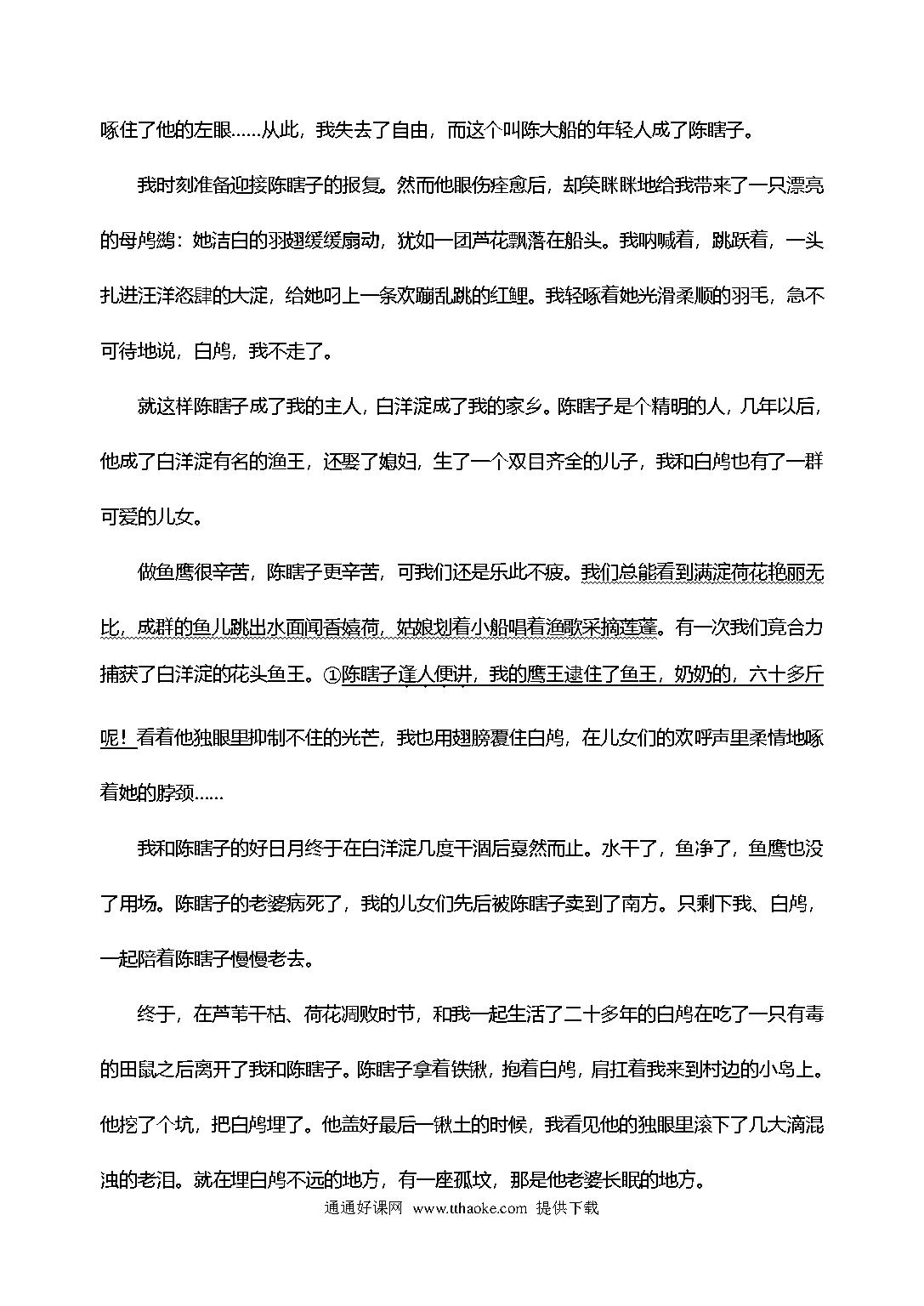 啄住了他的左眼……从此，我失去了自由，而这个叫陈大船的年轻人成了陈瞎子。

我时刻准备迎接陈瞎子的报复。然而他眼伤痊愈后，却笑眯眯地给我带来了一只漂亮的母鸬鹚：她洁白的羽翅缓缓扇动，犹如一团芦花飘落在船头。我呐喊着，跳跃着，一头扎进汪洋恣肆的大淀，给她叼上一条欢蹦乱跳的红鲤。我轻啄着她光滑柔顺的羽毛，急不可待地说，白鸬，我不走了。

就这样陈瞎子成了我的主人，白洋淀成了我的家乡。陈瞎子是个精明的人，几年以后，他成了白洋淀有名的渔王，还娶了媳妇，生了一个双目齐全的儿子，我和白鸬也有了一群可爱的儿女。

做鱼鹰很辛苦，陈瞎子更辛苦，可我们还是乐此不疲。我们总能看到满淀荷花艳丽无比，成群的鱼儿跳出水面闻香嬉荷，姑娘划着小船唱着渔歌采摘莲蓬。有一次我们竟合力捕获了白洋淀的花头鱼王。①陈瞎子逢人便讲，我的鹰王逮住了鱼王，奶奶的，六十多斤呢！看着他独眼里抑制不住的光芒，我也用翅膀覆住白鸬，在儿女们的欢呼声里柔情地啄着她的脖颈……

我和陈瞎子的好日月终于在白洋淀几度干涸后戛然而止。水干了，鱼净了，鱼鹰也没了用场。陈瞎子的老婆病死了，我的儿女们先后被陈瞎子卖到了南方。只剩下我、白鸬，一起陪着陈瞎子慢慢老去。

终于，在芦苇干枯、荷花凋败时节，和我一起生活了二十多年的白鸬在吃了一只有毒的田鼠之后离开了我和陈瞎子。陈瞎子拿着铁锹，抱着白鸬，肩扛着我来到村边的小岛上。他挖了个坑，把白鸬埋了。他盖好最后一锹土的时候，我看见他的独眼里滚下了几大滴混浊的老泪。就在埋白鸬不远的地方，有一座孤坟，那是他老婆长眠的地方。

通通好课网 www.tthaoke.com 提供下载